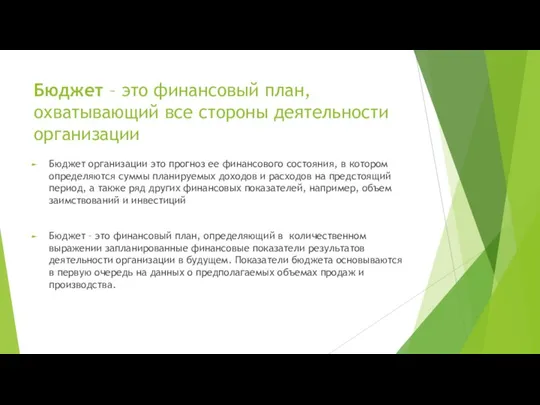 Бюджет – это финансовый план, охватывающий все стороны деятельности организации

Бюджет организации это прогноз ее финансового состояния, в котором определяются суммы планируемых доходов и расходов на предстоящий период, а также ряд других финансовых показателей, например, объем заимствований и инвестиций

Бюджет – это финансовый план, определяющий в количественном выражении запланированные финансовые показатели результатов деятельности организации в будущем. Показатели бюджета основываются в первую очередь на данных о предполагаемых объемах продаж и производства.